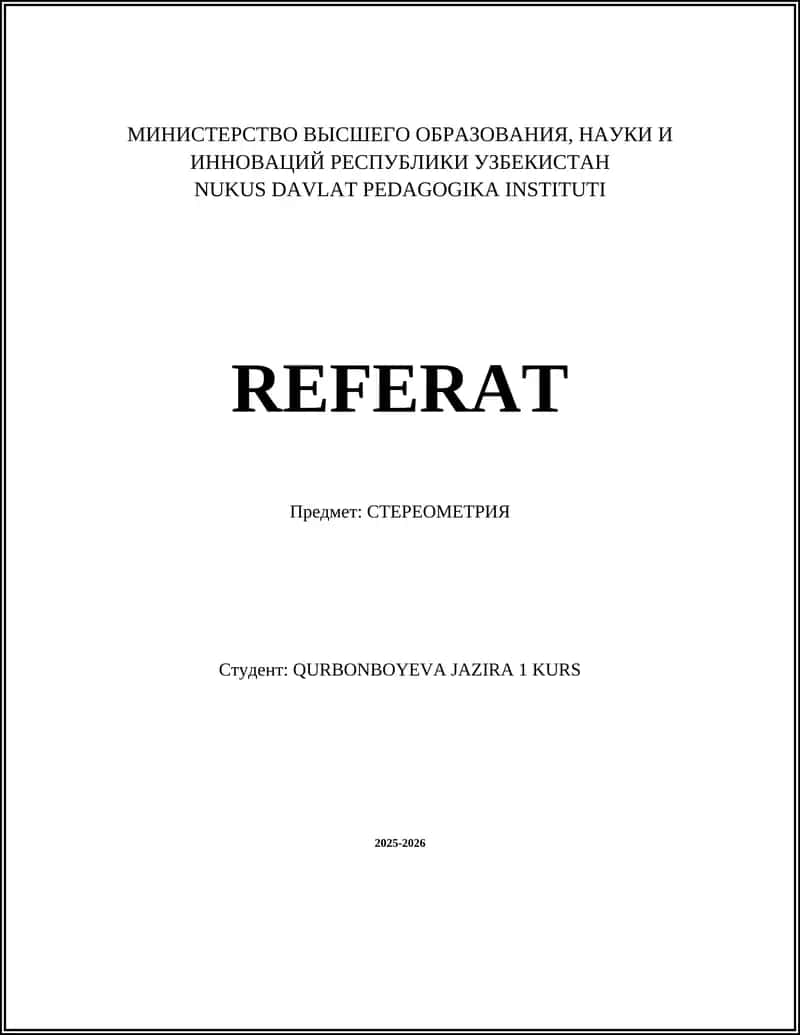 МИНИСТЕРСТВО ВЫСШЕГО ОБРАЗОВАНИЯ, НАУКИ И ИННОВАЦИЙ РЕСПУБЛИКИ УЗБЕКИСТАН
NUKUS DAVLAT PEDAGOGIKA INSTITUTI

REFERAT

Предмет: СТЕРЕОМЕТРИЯ

Студент: QURBONBOYEVA JAZIRA 1 KURS

2025-2026